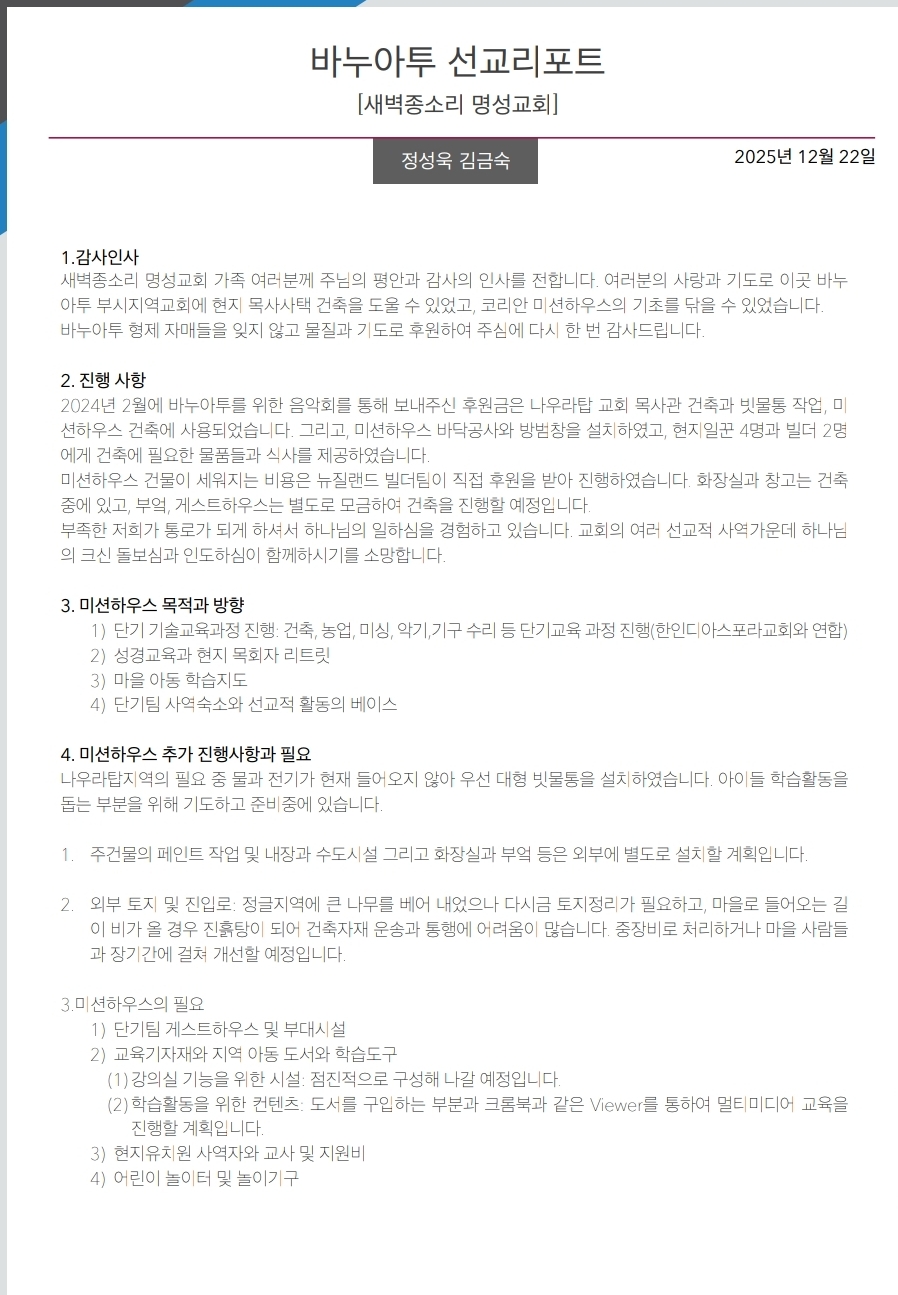 바누아투 선교리포트

[새벽종소리 명성교회]

정성욱 김금숙

2025년 12월 22일

1.감사인사
새벽종소리 명성교회 가족 여러분께 주님의 평안과 감사의 인사를 전합니다. 여러분의 사랑과 기도로 이곳 바누아투 부시지역교회에 현지 목사사택 건축을 도울 수 있었고, 코리안 미션하우스의 기초를 닦을 수 있었습니다.
바누아투 형제 자매들을 잊지 않고 물질과 기도로 후원하여 주심에 다시 한 번 감사드립니다.

2. 진행 사항
2024년 2월에 바누아투를 위한 음악회를 통해 보내주신 후원금은 나우라탑 교회 목사관 건축과 빗물통 작업, 미션하우스 건축에 사용되었습니다. 그리고, 미션하우스 바닥공사와 방범창을 설치하였고, 현지일꾼 4명과 빌더 2명에게 건축에 필요한 물품들과 식사를 제공하였습니다.
미션하우스 건물이 세워지는 비용은 뉴질랜드 빌더팀이 직접 후원을 받아 진행하였습니다. 화장실과 창고는 건축중에 있고, 부엌, 게스트하우스는 별도로 모금하여 건축을 진행할 예정입니다.
부족한 저희가 통로가 되게 하셔서 하나님의 일하심을 경험하고 있습니다. 교회의 여러 선교적 사역가운데 하나님의 크신 돌보심과 인도하심이 함께하시기를 소망합니다.

3. 미션하우스 목적과 방향
1) 단기 기술교육과정 진행: 건축, 농업, 미싱, 악기,기구 수리 등 단기교육 과정 진행(한인디아스포라교회와 연합)
2) 성경교육과 현지 목회자 리트릿
3) 마을 아동 학습지도
4) 단기팀 사역숙소와 선교적 활동의 베이스

4. 미션하우스 추가 진행사항과 필요
나우라탑지역의 필요 중 물과 전기가 현재 들어오지 않아 우선 대형 빗물통을 설치하였습니다. 아이들 학습활동을 돕는 부분을 위해 기도하고 준비중에 있습니다.

1. 주건물의 페인트 작업 및 내장과 수도시설 그리고 화장실과 부엌 등은 외부에 별도로 설치할 계획입니다.

2. 외부 토지 및 진입로: 정글지역에 큰 나무를 베어 내었으나 다시금 토지정리가 필요하고, 마을로 들어오는 길이 비가 올 경우 진흙탕이 되어 건축자재 운송과 통행에 어려움이 많습니다. 중장비로 처리하거나 마을 사람들과 장기간에 걸쳐 개선할 예정입니다.

3.미션하우스의 필요
1) 단기팀 게스트하우스 및 부대시설
2) 교육기자재와 지역 아동 도서와 학습도구
(1) 강의실 기능을 위한 시설: 점진적으로 구성해 나갈 예정입니다.
(2) 학습활동을 위한 컨텐츠: 도서를 구입하는 부분과 크롬북과 같은 Viewer를 통하여 멀티미디어 교육을 진행할 계획입니다.
3) 현지유치원 사역자와 교사 및 지원비
4) 어린이 놀이터 및 놀이기구